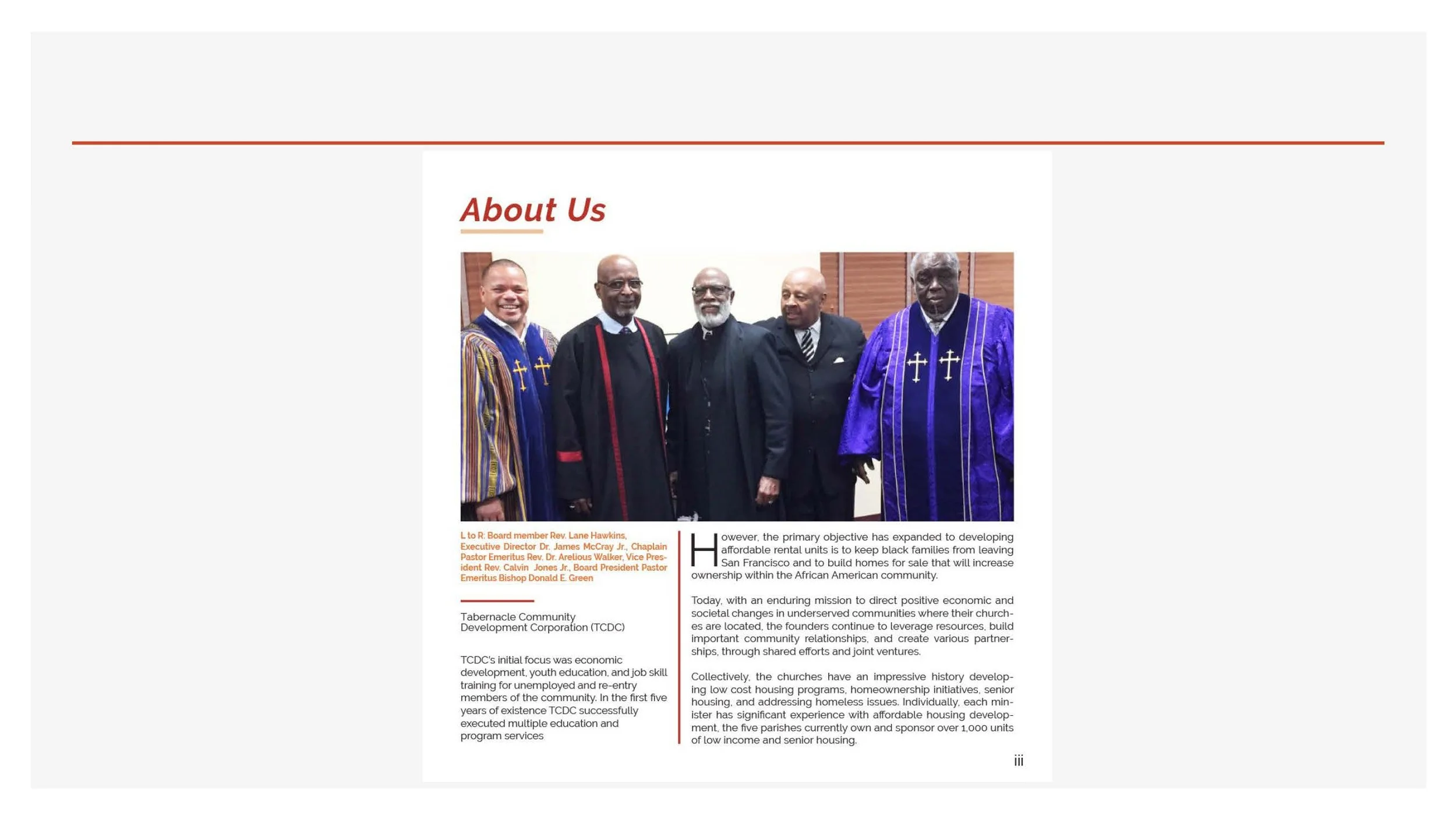 About Us

L to R: Board member Rev. Lane Hawkins, Executive Director Dr. James McCray Jr., Chaplain Pastor Emeritus Rev. Dr. Arelious Walker, Vice President Rev. Calvin Jones Jr., Board President Pastor Emeritus Bishop Donald E. Green

Tabernacle Community Development Corporation (TCDC)

TCDC's initial focus was economic development, youth education, and job skill training for unemployed and re-entry members of the community. In the first five years of existence TCDC successfully executed multiple education and program services

However, the primary objective has expanded to developing affordable rental units is to keep black families from leaving San Francisco and to build homes for sale that will increase ownership within the African American community.

Today, with an enduring mission to direct positive economic and societal changes in underserved communities where their churches are located, the founders continue to leverage resources, build important community relationships, and create various partnerships, through shared efforts and joint ventures.

Collectively, the churches have an impressive history developing low cost housing programs, homeownership initiatives, senior housing, and addressing homeless issues. Individually, each minister has significant experience with affordable housing development, the five parishes currently own and sponsor over 1,000 units of low income and senior housing.

iii